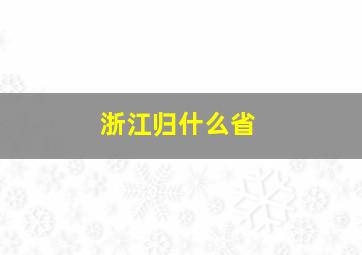 浙江归什么省